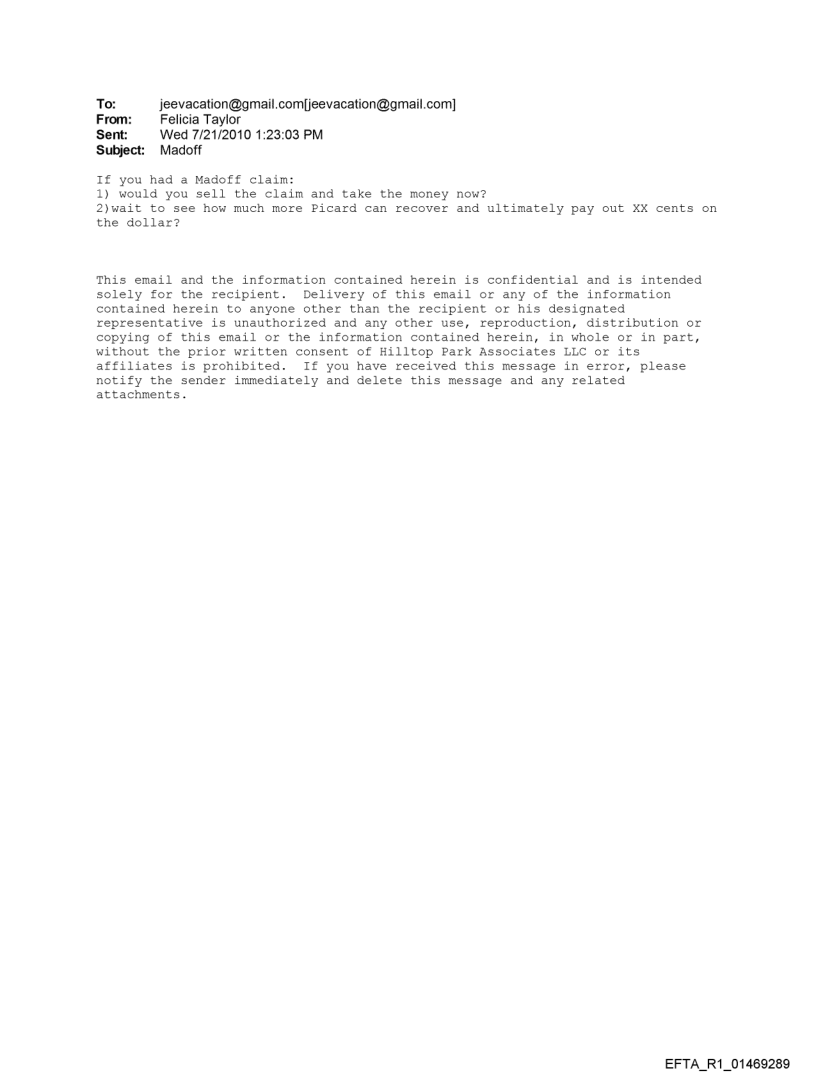 To: jeevacation@gmail.com[jeevacation@gmail.com]
From: Felicia Taylor
Sent: Wed 7/21/2010 1:23:03 PM
Subject: Madoff

If you had a Madoff claim:
1) would you sell the claim and take the money now?
2)wait to see how much more Picard can recover and ultimately pay out XX cents on the dollar?

This email and the information contained herein is confidential and is intended solely for the recipient. Delivery of this email or any of the information contained herein to anyone other than the recipient or his designated representative is unauthorized and any other use, reproduction, distribution or copying of this email or the information contained herein, in whole or in part, without the prior written consent of Hilltop Park Associates LLC or its affiliates is prohibited. If you have received this message in error, please notify the sender immediately and delete this message and any related attachments.

EFTA_R1_01469289